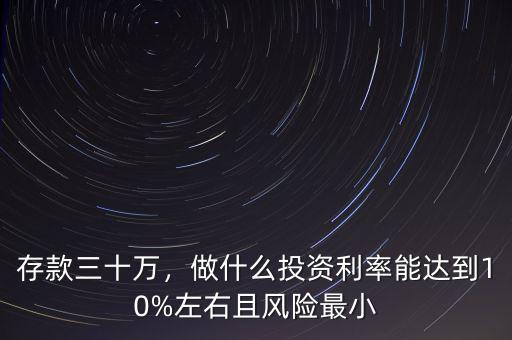 存款三十万，做什么投资利率能达到10%左右且风险最小